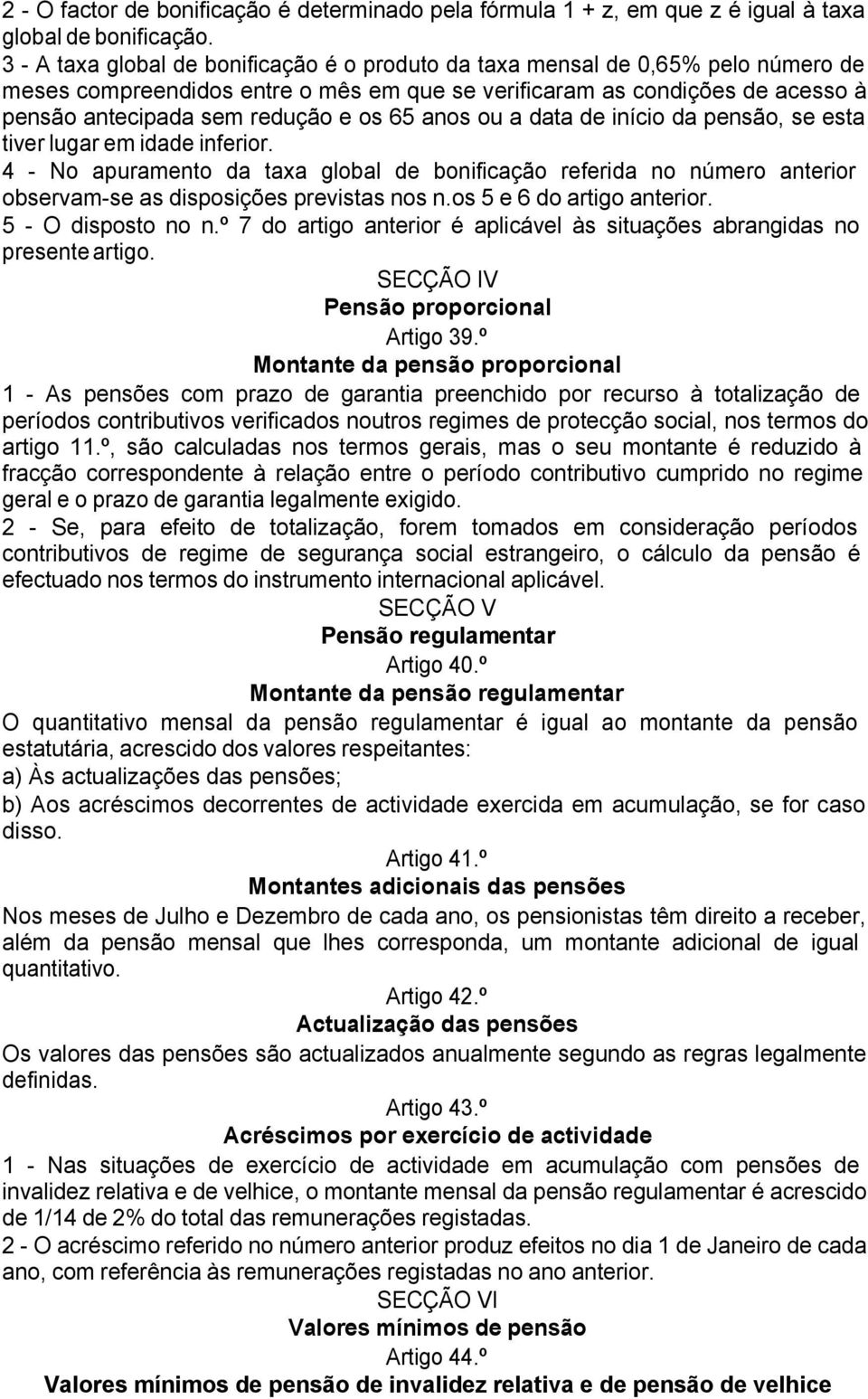 2 - O factor de bonificação é determinado pela fórmula 1 + z, em que z é igual à taxa global de bonificação.
3 - A taxa global de bonificação é o produto da taxa mensal de 0,65% pelo número de meses compreendidos entre o mês em que se verificaram as condições de acesso à pensão antecipada sem redução e os 65 anos ou a data de início da pensão, se esta tiver lugar em idade inferior.
4 - No apuramento da taxa global de bonificação referida no número anterior observam-se as disposições previstas nos n.os 5 e 6 do artigo anterior.
5 - O disposto no n.º 7 do artigo anterior é aplicável às situações abrangidas no presente artigo.

SECÇÃO IV
Pensão proporcional
Artigo 39.º
Montante da pensão proporcional

1 - As pensões com prazo de garantia preenchido por recurso à totalização de períodos contributivos verificados noutros regimes de protecção social, nos termos do artigo 11.º, são calculadas nos termos gerais, mas o seu montante é reduzido à fracção correspondente à relação entre o período contributivo cumprido no regime geral e o prazo de garantia legalmente exigido.
2 - Se, para efeito de totalização, forem tomados em consideração períodos contributivos de regime de segurança social estrangeiro, o cálculo da pensão é efectuado nos termos do instrumento internacional aplicável.

SECÇÃO V
Pensão regulamentar
Artigo 40.º
Montante da pensão regulamentar

O quantitativo mensal da pensão regulamentar é igual ao montante da pensão estatutária, acrescido dos valores respeitantes:
a) Às actualizações das pensões;
b) Aos acréscimos decorrentes de actividade exercida em acumulação, se for caso disso.

Artigo 41.º
Montantes adicionais das pensões

Nos meses de Julho e Dezembro de cada ano, os pensionistas têm direito a receber, além da pensão mensal que lhes corresponda, um montante adicional de igual quantitativo.

Artigo 42.º
Actualização das pensões

Os valores das pensões são actualizados anualmente segundo as regras legalmente definidas.

Artigo 43.º
Acréscimos por exercício de actividade

1 - Nas situações de exercício de actividade em acumulação com pensões de invalidez relativa e de velhice, o montante mensal da pensão regulamentar é acrescido de 1/14 de 2% do total das remunerações registadas.
2 - O acréscimo referido no número anterior produz efeitos no dia 1 de Janeiro de cada ano, com referência às remunerações registadas no ano anterior.

SECÇÃO VI
Valores mínimos de pensão
Artigo 44.º
Valores mínimos de pensão de invalidez relativa e de pensão de velhice